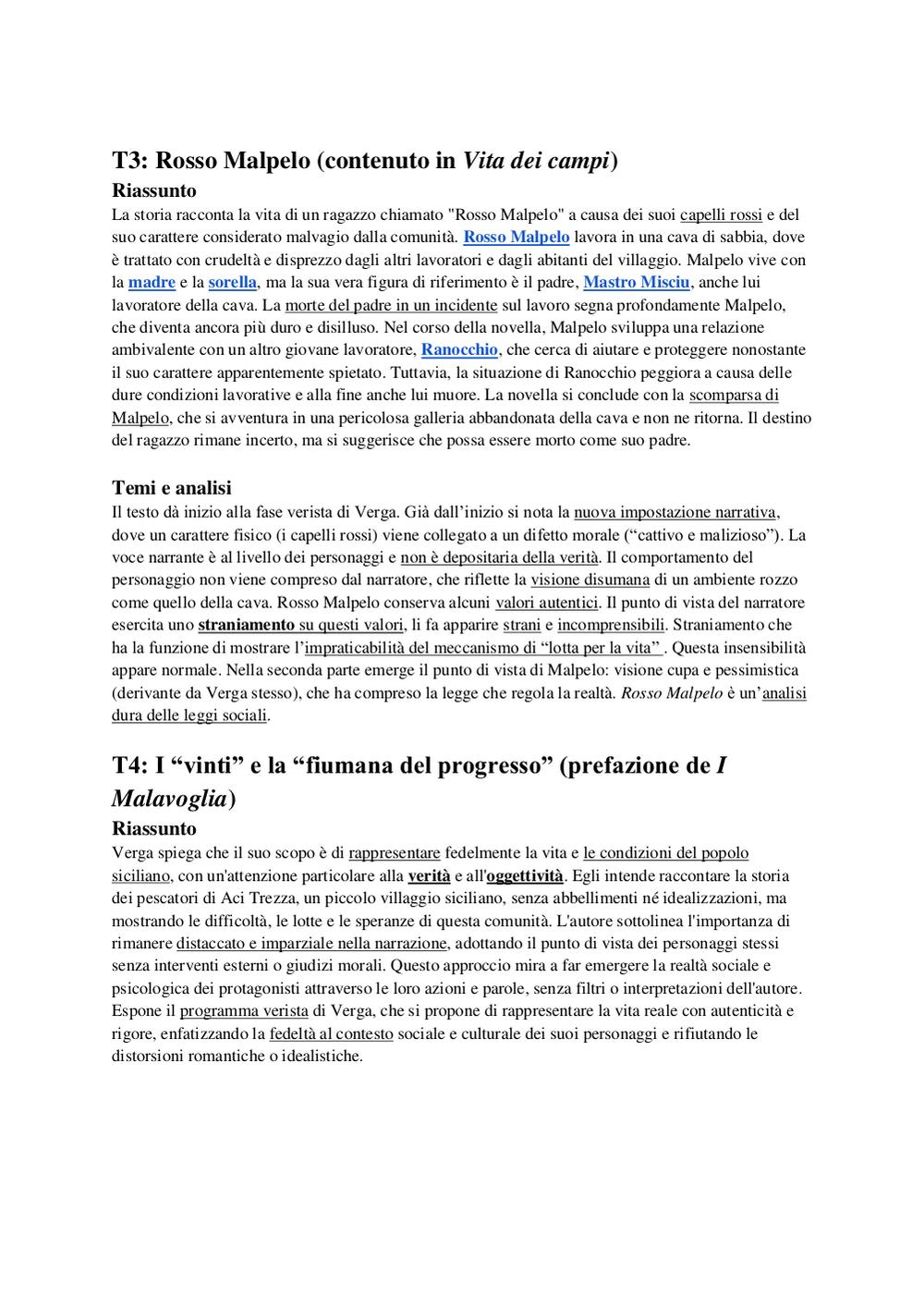 T3: Rosso Malpelo (contenuto in Vita dei campi)

Riassunto

La storia racconta la vita di un ragazzo chiamato "Rosso Malpelo" a causa dei suoi capelli rossi e del suo carattere considerato malvagio dalla comunità. Rosso Malpelo lavora in una cava di sabbia, dove è trattato con crudeltà e disprezzo dagli altri lavoratori e dagli abitanti del villaggio. Malpelo vive con la madre e la sorella, ma la sua vera figura di riferimento è il padre, Mastro Misciu, anche lui lavoratore della cava. La morte del padre in un incidente sul lavoro segna profondamente Malpelo, che diventa ancora più duro e disilluso. Nel corso della novella, Malpelo sviluppa una relazione ambivalente con un altro giovane lavoratore, Ranocchio, che cerca di aiutare e proteggere nonostante il suo carattere apparentemente spietato. Tuttavia, la situazione di Ranocchio peggiora a causa delle dure condizioni lavorative e alla fine anche lui muore. La novella si conclude con la scomparsa di Malpelo, che si avventura in una pericolosa galleria abbandonata della cava e non ne ritorna. Il destino del ragazzo rimane incerto, ma si suggerisce che possa essere morto come suo padre.

Temi e analisi

Il testo dà inizio alla fase verista di Verga. Già dall'inizio si nota la nuova impostazione narrativa, dove un carattere fisico (i capelli rossi) viene collegato a un difetto morale ("cattivo e malizioso"). La voce narrante è al livello dei personaggi e non è depositaria della verità. Il comportamento del personaggio non viene compreso dal narratore, che riflette la visione disumana di un ambiente rozzo come quello della cava. Rosso Malpelo conserva alcuni valori autentici. Il punto di vista del narratore esercita uno straniamento su questi valori, li fa apparire strani e incomprensibili. Straniamento che ha la funzione di mostrare l'impraticabilità del meccanismo di "lotta per la vita" . Questa insensibilità appare normale. Nella seconda parte emerge il punto di vista di Malpelo: visione cupa e pessimistica (derivante da Verga stesso), che ha compreso la legge che regola la realtà. Rosso Malpelo è un'analisi dura delle leggi sociali.

T4: I "vinti" e la "fiumana del progresso" (prefazione de I Malavoglia)

Riassunto

Verga spiega che il suo scopo è di rappresentare fedelmente la vita e le condizioni del popolo siciliano, con un'attenzione particolare alla verità e all'oggettività. Egli intende raccontare la storia dei pescatori di Aci Trezza, un piccolo villaggio siciliano, senza abbellimenti né idealizzazioni, ma mostrando le difficoltà, le lotte e le speranze di questa comunità. L'autore sottolinea l'importanza di rimanere distaccato e imparziale nella narrazione, adottando il punto di vista dei personaggi stessi senza interventi esterni o giudizi morali. Questo approccio mira a far emergere la realtà sociale e psicologica dei protagonisti attraverso le loro azioni e parole, senza filtri o interpretazioni dell'autore. Espone il programma verista di Verga, che si propone di rappresentare la vita reale con autenticità e rigore, enfatizzando la fedeltà al contesto sociale e culturale dei suoi personaggi e rifiutando le distorsioni romantiche o idealistiche.